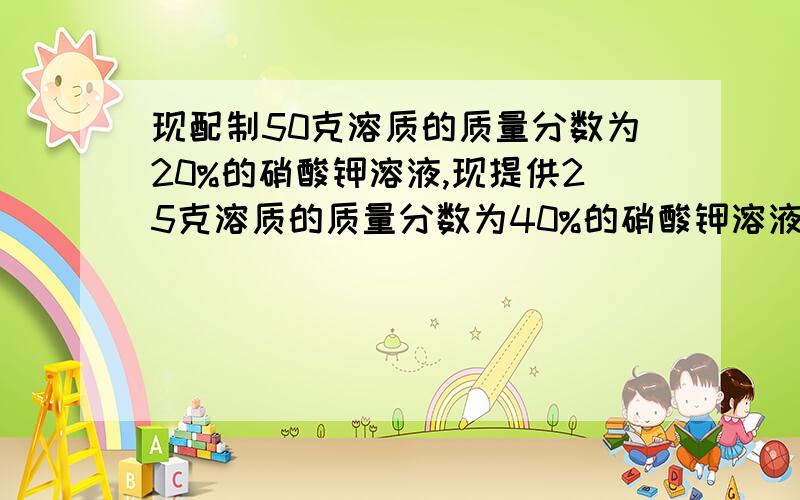 现配制50克溶质的质量分数为20%的硝酸钾溶液,现提供25克溶质的质量分数为40%的硝酸钾溶液

A
B
C